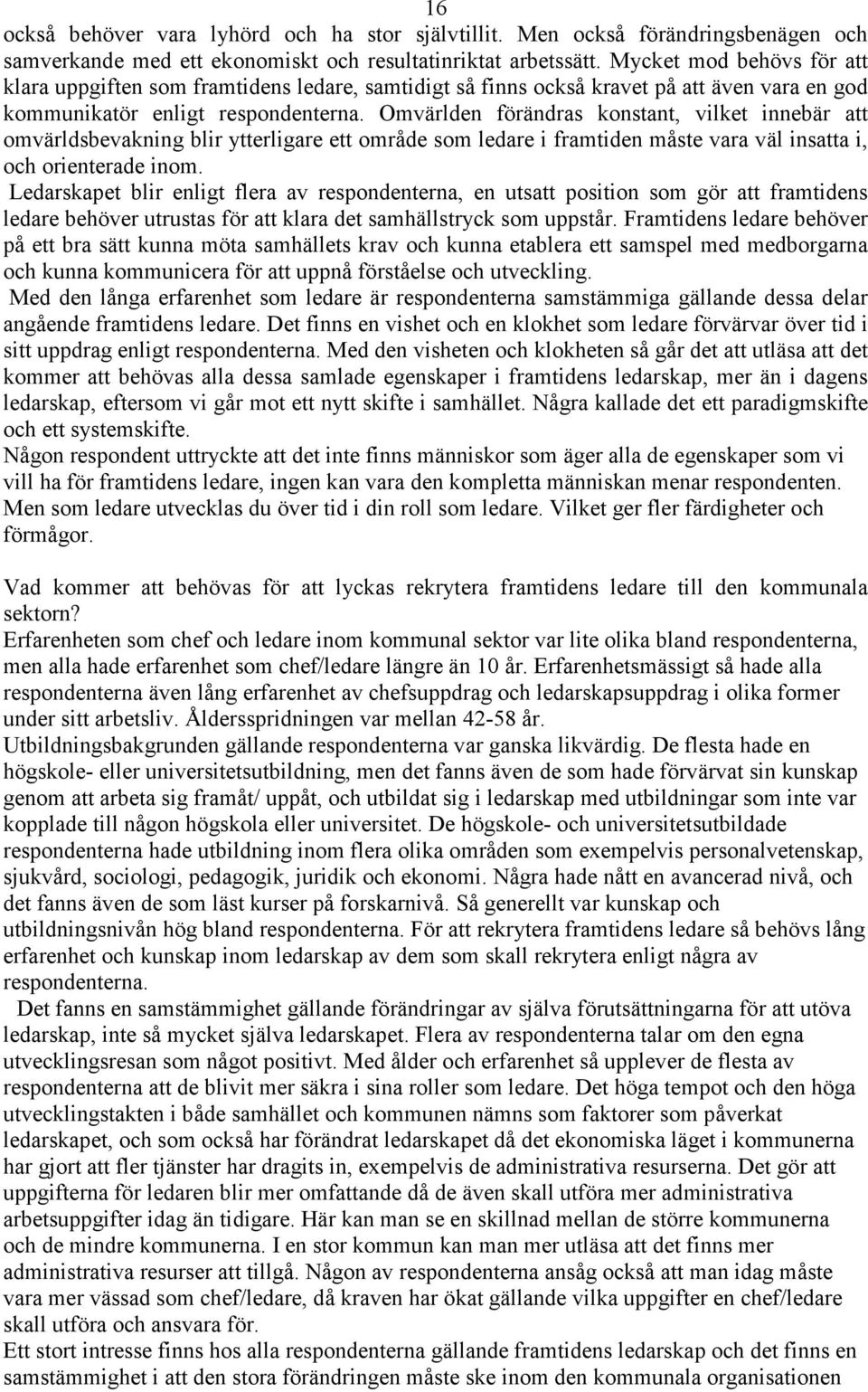 16

också behöver vara lyhörd och ha stor självtillit. Men också förändringsbenägen och samverkande med ett ekonomiskt och resultatinriktat arbetssätt. Mycket mod behövs för att klara uppgiften som framtidens ledare, samtidigt så finns också kravet på att även vara en god kommunikatör enligt respondenterna. Omvärlden förändras konstant, vilket innebär att omvärldsbevakning blir ytterligare ett område som ledare i framtiden måste vara väl insatta i, och orienterade inom.

Ledarskapet blir enligt flera av respondenterna, en utsatt position som gör att framtidens ledare behöver utrustas för att klara det samhällstryck som uppstår. Framtidens ledare behöver på ett bra sätt kunna möta samhällets krav och kunna etablera ett samspel med medborgarna och kunna kommunicera för att uppnå förståelse och utveckling.

Med den långa erfarenhet som ledare är respondenterna samstämmiga gällande dessa delar angående framtidens ledare. Det finns en vishet och en klokhet som ledare förvärvar över tid i sitt uppdrag enligt respondenterna. Med den visheten och klokheten så går det att utläsa att det kommer att behövas alla dessa samlade egenskaper i framtidens ledarskap, mer än i dagens ledarskap, eftersom vi går mot ett nytt skifte i samhället. Några kallade det ett paradigmskifte och ett systemskifte.

Någon respondent uttryckte att det inte finns människor som äger alla de egenskaper som vi vill ha för framtidens ledare, ingen kan vara den kompletta människan menar respondenten. Men som ledare utvecklas du över tid i din roll som ledare. Vilket ger fler färdigheter och förmågor.

Vad kommer att behövas för att lyckas rekrytera framtidens ledare till den kommunala sektorn?

Erfarenheten som chef och ledare inom kommunal sektor var lite olika bland respondenterna, men alla hade erfarenhet som chef/ledare längre än 10 år. Erfarenhetsmässigt så hade alla respondenterna även lång erfarenhet av chefsuppdrag och ledarskapsuppdrag i olika former under sitt arbetsliv. Åldersspridningen var mellan 42-58 år.

Utbildningsbakgrunden gällande respondenterna var ganska likvärdig. De flesta hade en högskole- eller universitetsutbildning, men det fanns även de som hade förvärvat sin kunskap genom att arbeta sig framåt/ uppåt, och utbildat sig i ledarskap med utbildningar som inte var kopplade till någon högskola eller universitet. De högskole- och universitetsutbildade respondenterna hade utbildning inom flera olika områden som exempelvis personalvetenskap, sjukvård, sociologi, pedagogik, juridik och ekonomi. Några hade nått en avancerad nivå, och det fanns även de som läst kurser på forskarnivå. Så generellt var kunskap och utbildningsnivån hög bland respondenterna. För att rekrytera framtidens ledare så behövs lång erfarenhet och kunskap inom ledarskap av dem som skall rekrytera enligt några av respondenterna.

Det fanns en samstämmighet gällande förändringar av själva förutsättningarna för att utöva ledarskap, inte så mycket själva ledarskapet. Flera av respondenterna talar om den egna utvecklingsresan som något positivt. Med ålder och erfarenhet så upplever de flesta av respondenterna att de blivit mer säkra i sina roller som ledare. Det höga tempot och den höga utvecklingstakten i både samhället och kommunen nämns som faktorer som påverkat ledarskapet, och som också har förändrat ledarskapet då det ekonomiska läget i kommunerna har gjort att fler tjänster har dragits in, exempelvis de administrativa resurserna. Det gör att uppgifterna för ledaren blir mer omfattande då de även skall utföra mer administrativa arbetsuppgifter idag än tidigare. Här kan man se en skillnad mellan de större kommunerna och de mindre kommunerna. I en stor kommun kan man mer utläsa att det finns mer administrativa resurser att tillgå. Någon av respondenterna ansåg också att man idag måste vara mer vässad som chef/ledare, då kraven har ökat gällande vilka uppgifter en chef/ledare skall utföra och ansvara för.

Ett stort intresse finns hos alla respondenterna gällande framtidens ledarskap och det finns en samstämmighet i att den stora förändringen måste ske inom den kommunala organisationen